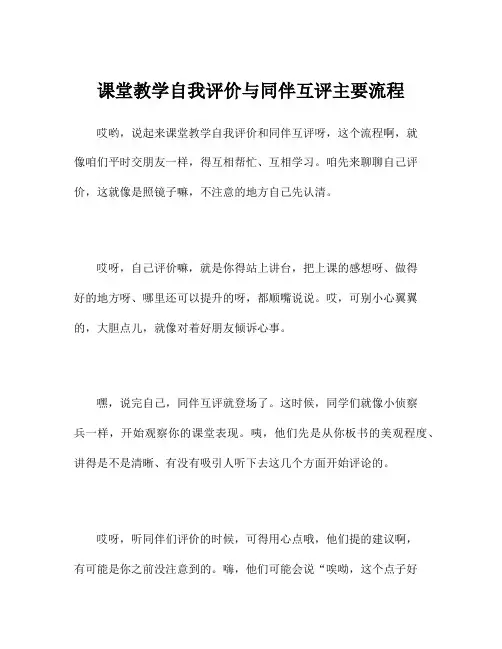 课堂教学自我评价与同伴互评主要流程

哎哟，说起来课堂教学自我评价和同伴互评呀，这个流程啊，就像咱们平时交朋友一样，得互相帮忙、互相学习。咱先来聊聊自己评价，这就像是照镜子嘛，不注意的地方自己先认清。

哎呀，自己评价嘛，就是你得站上讲台，把上课的感想呀、做得好的地方呀、哪里还可以提升的呀，都顺嘴说说。哎，可别小心翼翼的，大胆点儿，就像对着好朋友倾诉心事。

嘿，说完自己，同伴互评就登场了。这时候，同学们就像小侦察兵一样，开始观察你的课堂表现。咦，他们先是从你板书的美观程度、讲得是不是清晰、有没有吸引人听下去这几个方面开始评论的。

哎呀，听同伴们评价的时候，可得用心点哦，他们提的建议啊，有可能是你之前没注意到的。嗨，他们可能会说“唉呦，这个点子好